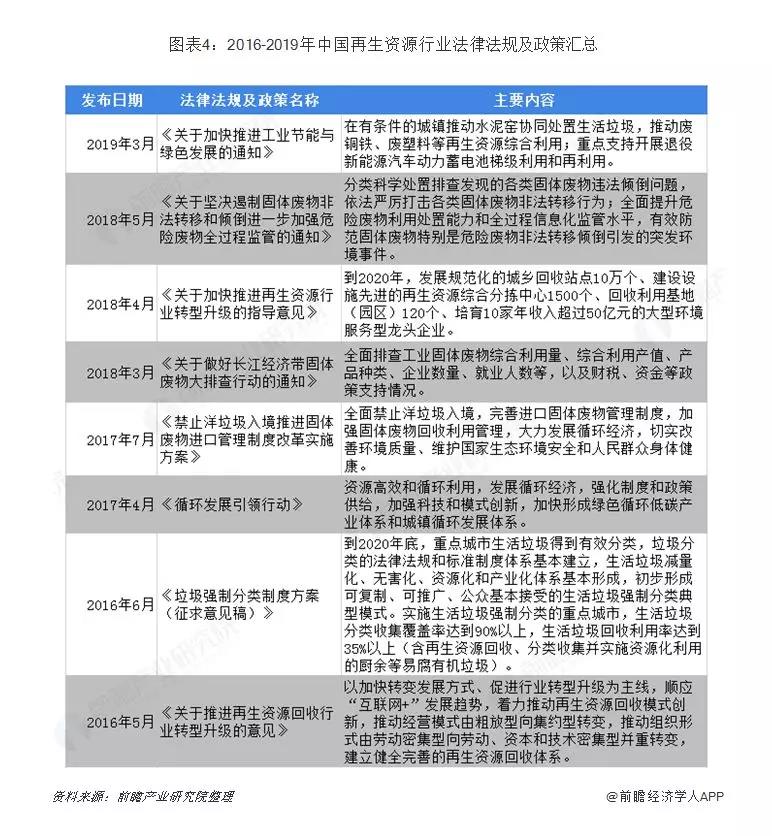 图表4：2016-2019年中国再生资源行业法律法规及政策汇总

| 发布日期 | 法律法规及政策名称 | 主要内容 |
|---|---|---|
| 2019年3月 | 《关于加快推进工业节能与绿色发展的通知》 | 在有条件的城镇推动水泥窑协同处置生活垃圾，推动废钢铁、废塑料等再生资源综合利用；重点支持开展退役新能源汽车动力蓄电池梯级利用和再利用。 |
| 2018年5月 | 《关于坚决遏制固体废物非法转移和倾倒进一步加强危险废物全过程监管的通知》 | 分类科学处置排查发现的各类固体废物违法倾倒问题，依法严厉打击各类固体废物非法转移行为；全面提升危险废物利用处置能力和全过程信息化监管水平，有效防范固体废物特别是危险废物非法转移倾倒引发的突发环境事件。 |
| 2018年4月 | 《关于加快推进再生资源行业转型升级的指导意见》 | 到2020年，发展规范化的城乡回收站点10万个、建设设施先进的再生资源综合分拣中心1500个、回收利用基地（园区）120个、培育10家年收入超过50亿元的大型环境服务型龙头企业。 |
| 2018年3月 | 《关于做好长江经济带固体废物大排查行动的通知》 | 全面排查工业固体废物综合利用量、综合利用产值、产品种类、企业数量、就业人数等，以及财税、资金等政策支持情况。 |
| 2017年7月 | 《禁止洋垃圾入境推进固体废物进口管理制度改革实施方案》 | 全面禁止洋垃圾入境，完善进口固体废物管理制度，加强固体废物回收利用管理，大力发展循环经济，切实改善环境质量、维护国家生态环境安全和人民群众身体健康。 |
| 2017年4月 | 《循环发展引领行动》 | 资源高效和循环利用，发展循环经济，强化制度和政策供给，加强科技和模式创新，加快形成绿色循环低碳产业体系和城镇循环发展体系。 |
| 2016年6月 | 《垃圾强制分类制度方案（征求意见稿）》 | 到2020年底，重点城市生活垃圾得到有效分类，垃圾分类的法律法规和标准制度体系基本建立，生活垃圾减量化、无害化、资源化和产业化体系基本形成，初步形成可复制、可推广、公众基本接受的生活垃圾强制分类典型模式。实施生活垃圾强制分类的重点城市，生活垃圾分类收集覆盖率达到90%以上，生活垃圾回收利用率达到35%以上（含再生资源回收、分类收集并实施资源化利用的厨余等易腐有机垃圾）。 |
| 2016年5月 | 《关于推进再生资源回收行业转型升级的意见》 | 以加快转变发展方式、促进行业转型升级为主线，顺应“互联网+”发展趋势，着力推动再生资源回收模式创新，推动经营模式由粗放型向集约型转变，推动组织形式由劳动密集型向劳动、资本和技术密集型并重转变，建立健全完善的再生资源回收体系。 |

资料来源：前瞻产业研究院整理

@前瞻经济学人APP